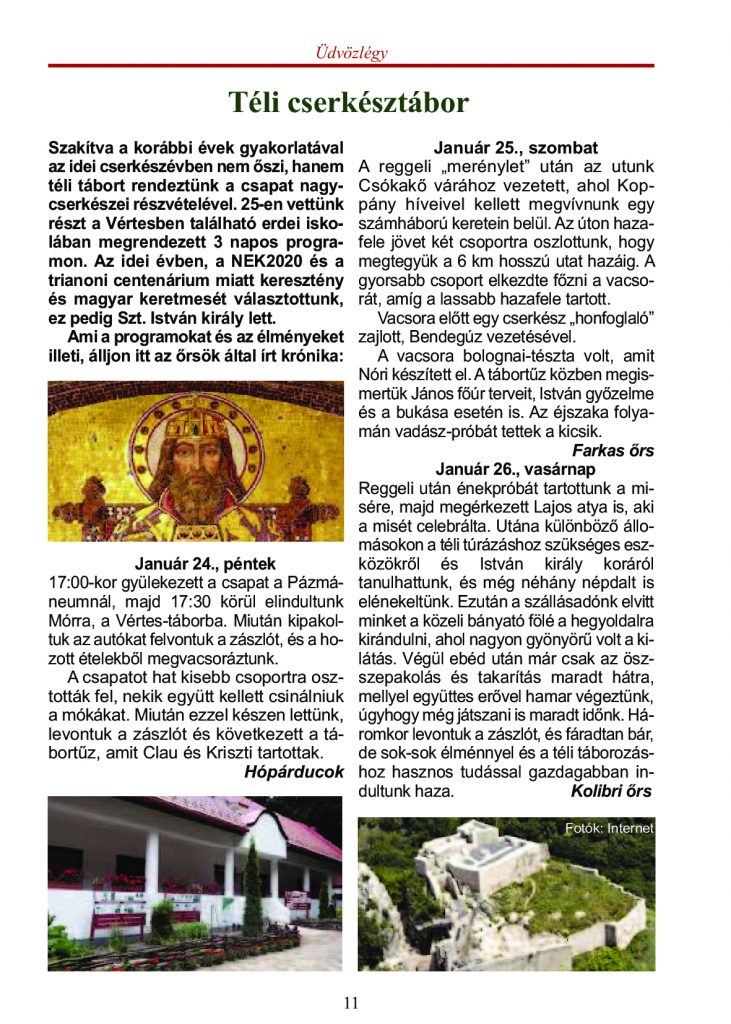 Üdvözlégy

Téli cserkésztábor

Szakítva a korábbi évek gyakorlatával az idei cserkészévben nem őszi, hanem téli tábort rendeztünk a csapat nagycserkészei részvételével. 25-en vettünk részt a Vértesben található erdei iskolában megrendezett 3 napos programon. Az idei évben, a NEK2020 és a trianoni centenárium miatt keresztény és magyar keretmesét választottunk, ez pedig Szt. István király lett.

Ami a programokat és az élményeket illeti, álljon itt az őrsök által írt krónika:

Január 24., péntek

17:00-kor gyülekezett a csapat a Pázmáneumnál, majd 17:30 körül elindultunk Mórra, a Vértes-táborba. Miután kipakoltuk az autókat felvontuk a zászlót, és a hozott ételekből megvacsoráztunk.

A csapatot hat kisebb csoportra osztották fel, nekik együtt kellett csinálniuk a mókákat. Miután ezzel készen lettünk, levontuk a zászlót és következett a tábortűz, amit Clau és Kriszti tartottak.

Hópárducok

Január 25., szombat

A reggeli „merénylet" után az utunk Csókakő várához vezetett, ahol Koppány híveivel kellett megvívnunk egy számháború keretein belül. Az úton hazafele jövet két csoportra oszlottunk, hogy megtegyük a 6 km hosszú utat hazáig. A gyorsabb csoport elkezdte főzni a vacsorát, amíg a lassabb hazafele tartott.

Vacsora előtt egy cserkész „honfoglaló" zajlott, Bendegúz vezetésével.

A vacsora bolognai-tészta volt, amit Nóri készített el. A tábortűz közben megismertük János főúr terveit, István győzelme és a bukása esetén is. Az éjszaka folyamán vadász-próbát tettek a kicsik.

Farkas őrs

Január 26., vasárnap

Reggeli után énekpróbát tartottunk a misére, majd megérkezett Lajos atya is, aki a misét celebrálta. Utána különböző állomásokon a téli túrázáshoz szükséges eszközökről és István király koráról tanulhattunk, és még néhány népdalt is elénekeltünk. Ezután a szállásadónk elvitt minket a közeli bányató fölé a hegyoldalra kirándulni, ahol nagyon gyönyörű volt a kilátás. Végül ebéd után már csak az összepakolás és takarítás maradt hátra, mellyel együttes erővel hamar végeztünk, úgyhogy még játszani is maradt időnk. Háromkor levontuk a zászlót, és fáradtan bár, de sok-sok élménnyel és a téli táborozáshoz hasznos tudással gazdagabban indultunk haza.

Kolibri őrs

Fotók: Internet

11